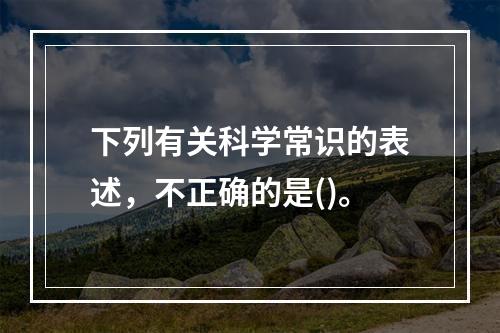 下列有关科学常识的表述，不正确的是()。